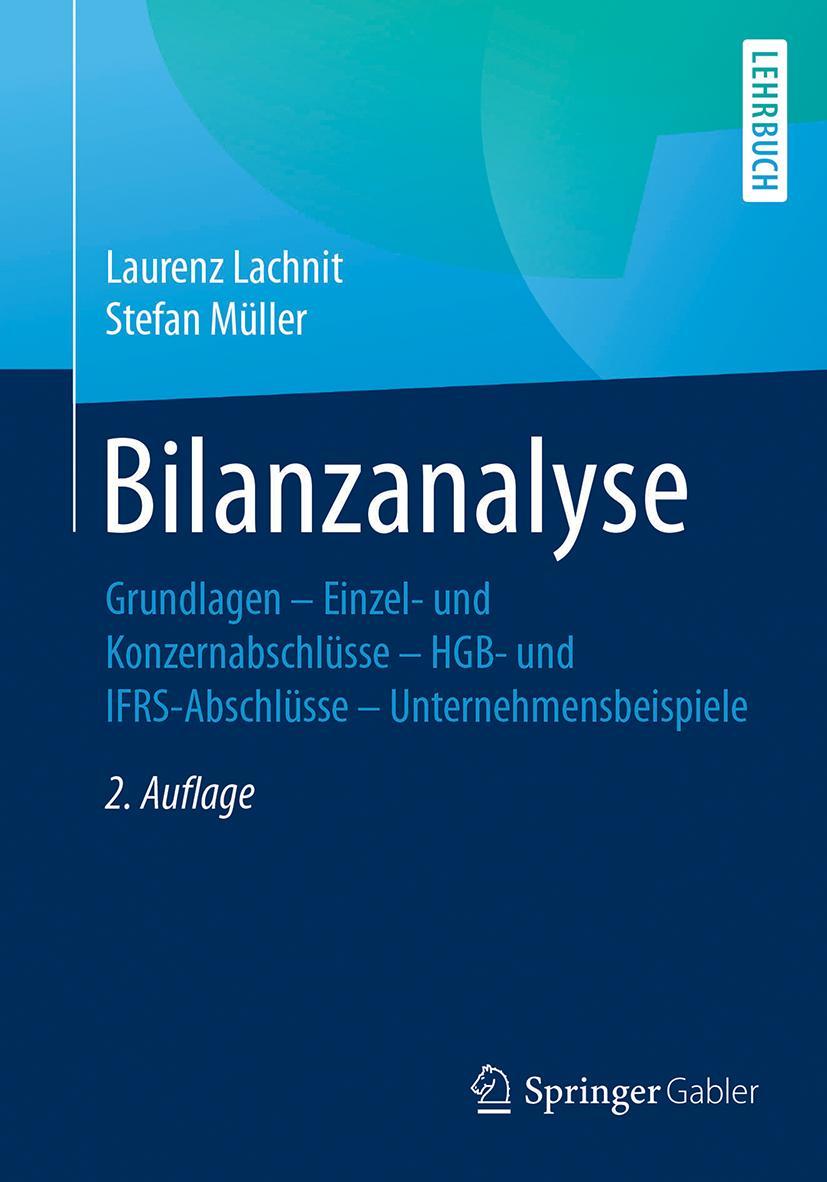 LEHRBUCH

Laurenz Lachnit
Stefan Müller

Bilanzanalyse

Grundlagen – Einzel- und Konzernabschlüsse – HGB- und IFRS-Abschlüsse – Unternehmensbeispiele

2. Auflage

Springer Gabler